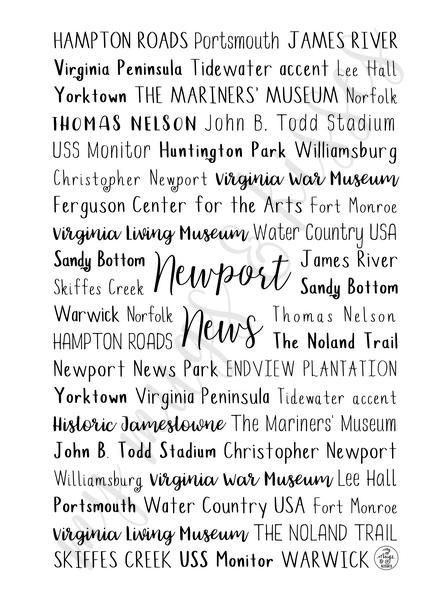 HAMPTON ROADS Portsmouth JAMES RIVER
Virginia Peninsula Tidewater accent Lee Hall
Yorktown THE MARINERS' MUSEUM Norfolk
THOMAS NELSON John B. Todd Stadium
USS Monitor Huntington Park Williamsburg
Christopher Newport Virginia War Museum
Ferguson Center for the Arts Fort Monroe
Virginia Living Museum Water Country USA
Sandy Bottom Newport James River
Skiffes Creek Sandy Bottom
Warwick Norfolk News Thomas Nelson
HAMPTON ROADS The Noland Trail
Newport News Park ENDVIEW PLANTATION
Yorktown Virginia Peninsula Tidewater accent
Historic Jamestowne The Mariners' Museum
John B. Todd Stadium Christopher Newport
Williamsburg Virginia War Museum Lee Hall
Portsmouth Water Country USA Fort Monroe
Virginia Living Museum THE NOLAND TRAIL
SKIFFES CREEK USS Monitor WARWICK